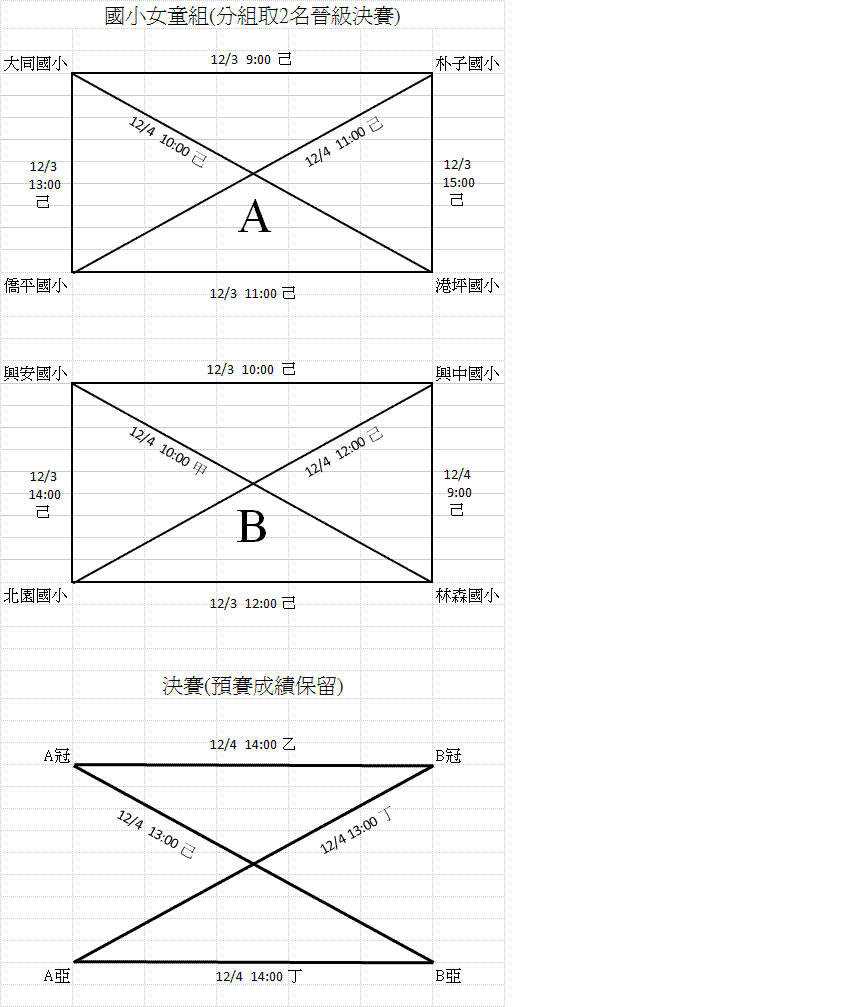 國小女童組(分組取2名晉級決賽)

大同國小
12/3 9:00 己
朴子國小
12/4 10:00 己
12/4 11:00 己
12/3
13:00
己
12/3
15:00
己
A
僑平國小
12/3 11:00 己
港坪國小

興安國小
12/3 10:00 己
興中國小
12/4 10:00 甲
12/4 12:00 己
12/3
14:00
己
12/4
9:00
己
B
北園國小
12/3 12:00 己
林森國小

決賽(預賽成績保留)

A冠
12/4 14:00 乙
B冠
12/4 13:00 己
12/4 13:00 丁
A亞
12/4 14:00 丁
B亞